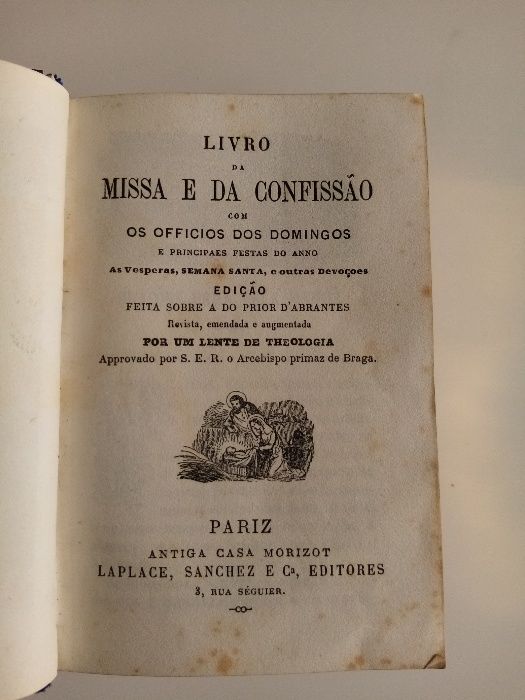 LIVRO
DA
MISSA E DA CONFISSÃO
COM
OS OFFICIOS DOS DOMINGOS
E PRINCIPAES FESTAS DO ANNO
As Vesperas, SEMANA SANTA, e outras Devoções
EDIÇÃO
FEITA SOBRE A DO PRIOR D'ABRANTES
Revista, emendada e augmentada
POR UM LENTE DE THEOLOGIA
Approvado por S. E. R. o Arcebispo primaz de Braga.

PARIZ
ANTIGA CASA MORIZOT
LAPLACE, SANCHEZ E Ca, EDITORES
3, RUA SÉGUIER.